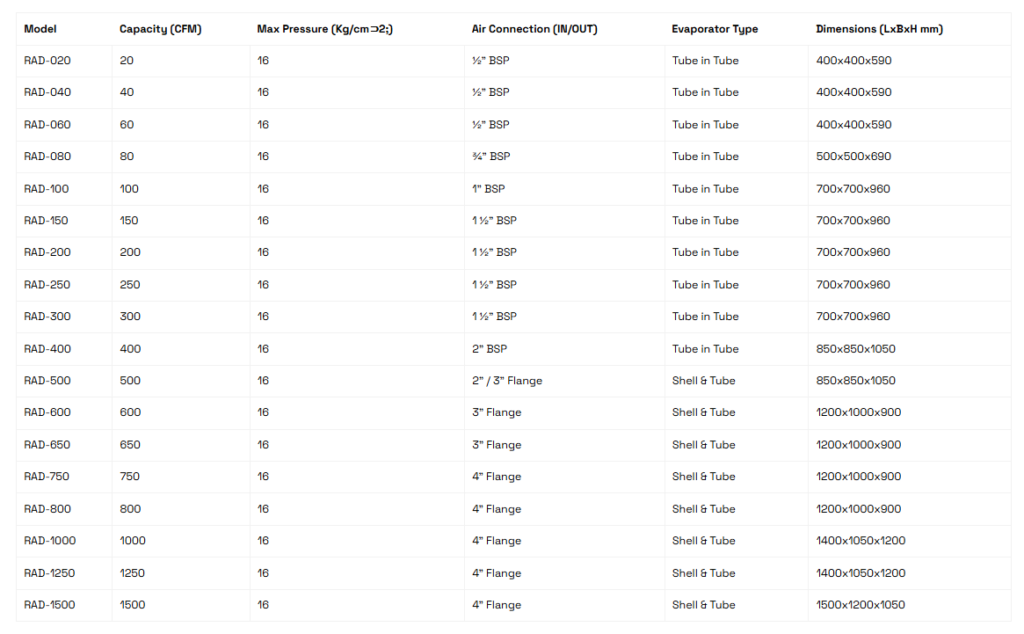 | Model | Capacity (CFM) | Max Pressure (Kg/cm⊃2;) | Air Connection (IN/OUT) | Evaporator Type | Dimensions (LxBxH mm) |
|---|---|---|---|---|---|
| RAD-020 | 20 | 16 | ½" BSP | Tube in Tube | 400x400x590 |
| RAD-040 | 40 | 16 | ½" BSP | Tube in Tube | 400x400x590 |
| RAD-060 | 60 | 16 | ½" BSP | Tube in Tube | 400x400x590 |
| RAD-080 | 80 | 16 | ¾" BSP | Tube in Tube | 500x500x690 |
| RAD-100 | 100 | 16 | 1" BSP | Tube in Tube | 700x700x960 |
| RAD-150 | 150 | 16 | 1 ½" BSP | Tube in Tube | 700x700x960 |
| RAD-200 | 200 | 16 | 1 ½" BSP | Tube in Tube | 700x700x960 |
| RAD-250 | 250 | 16 | 1 ½" BSP | Tube in Tube | 700x700x960 |
| RAD-300 | 300 | 16 | 1 ½" BSP | Tube in Tube | 700x700x960 |
| RAD-400 | 400 | 16 | 2" BSP | Tube in Tube | 850x850x1050 |
| RAD-500 | 500 | 16 | 2" / 3" Flange | Shell & Tube | 850x850x1050 |
| RAD-600 | 600 | 16 | 3" Flange | Shell & Tube | 1200x1000x900 |
| RAD-650 | 650 | 16 | 3" Flange | Shell & Tube | 1200x1000x900 |
| RAD-750 | 750 | 16 | 4" Flange | Shell & Tube | 1200x1000x900 |
| RAD-800 | 800 | 16 | 4" Flange | Shell & Tube | 1200x1000x900 |
| RAD-1000 | 1000 | 16 | 4" Flange | Shell & Tube | 1400x1050x1200 |
| RAD-1250 | 1250 | 16 | 4" Flange | Shell & Tube | 1400x1050x1200 |
| RAD-1500 | 1500 | 16 | 4" Flange | Shell & Tube | 1500x1200x1050 |